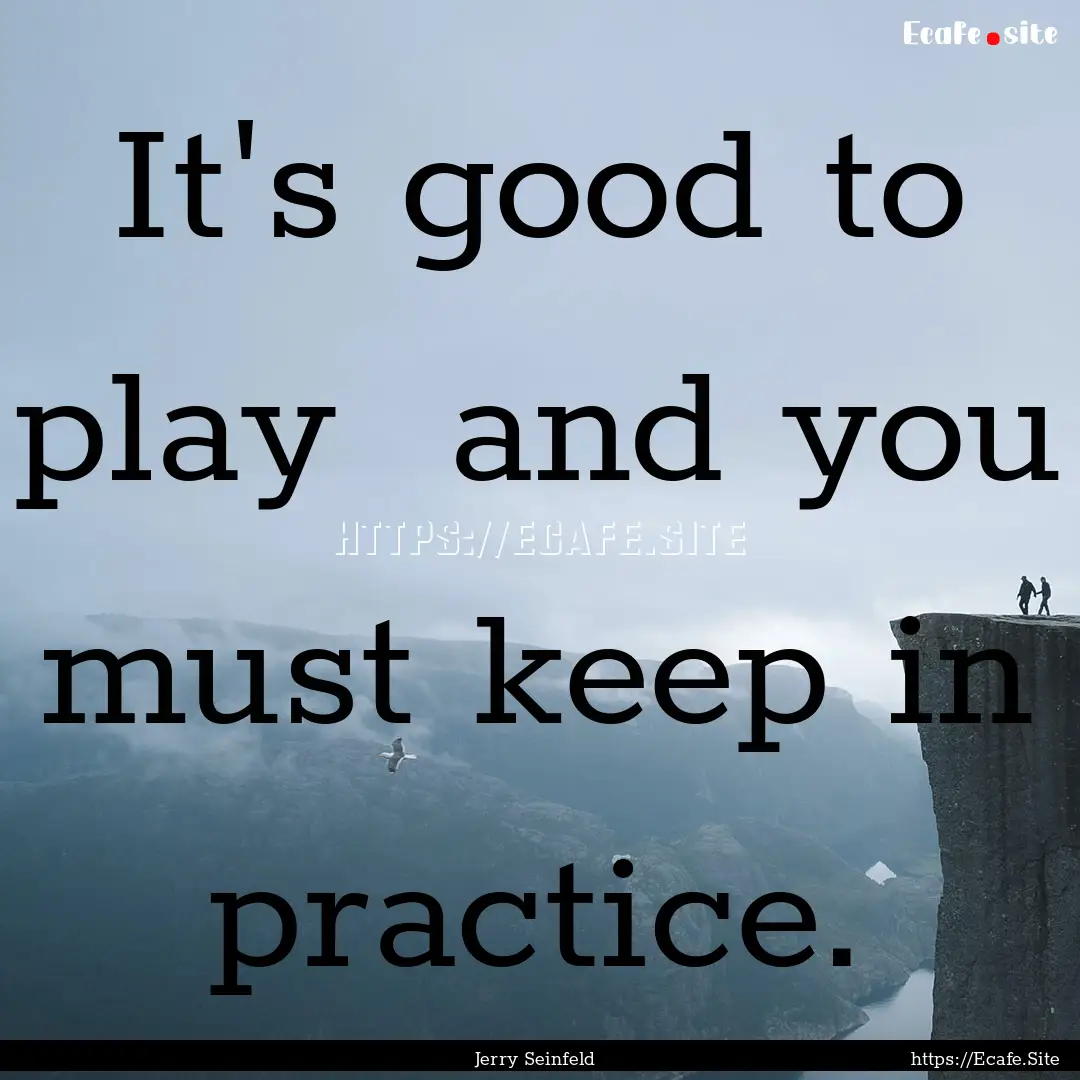 Ecafe.site

It's good to play and you must keep in practice.

HTTPS://ECAFE.SITE

Jerry Seinfeld

https://Ecafe.Site